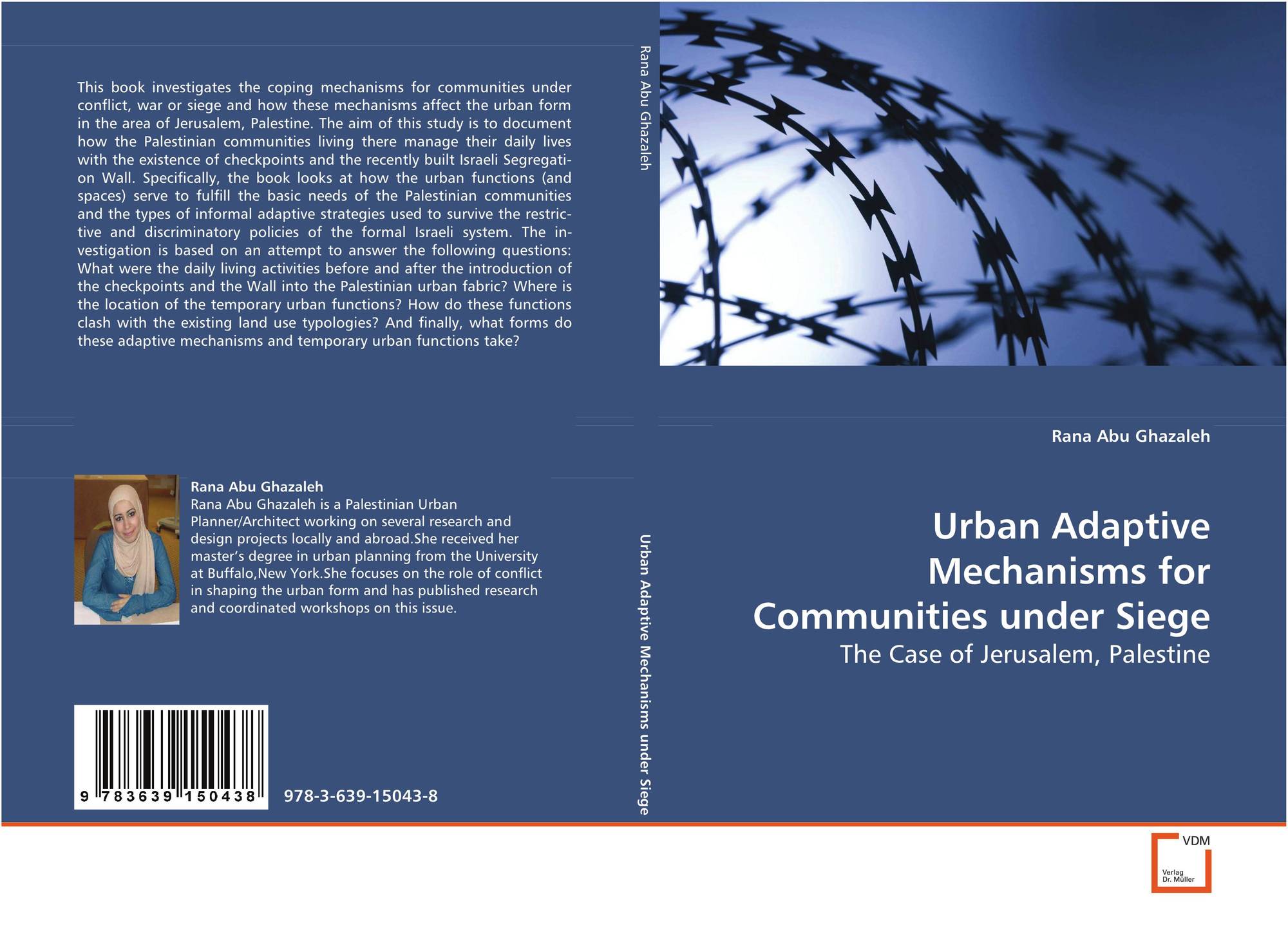 This book investigates the coping mechanisms for communities under conflict, war or siege and how these mechanisms affect the urban form in the area of Jerusalem, Palestine. The aim of this study is to document how the Palestinian communities living there manage their daily lives with the existence of checkpoints and the recently built Israeli Segregation Wall. Specifically, the book looks at how the urban functions (and spaces) serve to fulfill the basic needs of the Palestinian communities and the types of informal adaptive strategies used to survive the restrictive and discriminatory policies of the formal Israeli system. The investigation is based on an attempt to answer the following questions: What were the daily living activities before and after the introduction of the checkpoints and the Wall into the Palestinian urban fabric? Where is the location of the temporary urban functions? How do these functions clash with the existing land use typologies? And finally, what forms do these adaptive mechanisms and temporary urban functions take?

Rana Abu Ghazaleh
Rana Abu Ghazaleh is a Palestinian Urban Planner/Architect working on several research and design projects locally and abroad.She received her master's degree in urban planning from the University at Buffalo,New York.She focuses on the role of conflict in shaping the urban form and has published research and coordinated workshops on this issue.

9 783639 150438

978-3-639-15043-8

Rana Abu Ghazaleh

Urban Adaptive Mechanisms under Siege

Rana Abu Ghazaleh

Urban Adaptive Mechanisms for Communities under Siege

The Case of Jerusalem, Palestine

VDM
Verlag
Dr. Müller